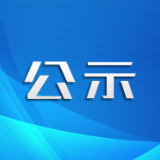 公示